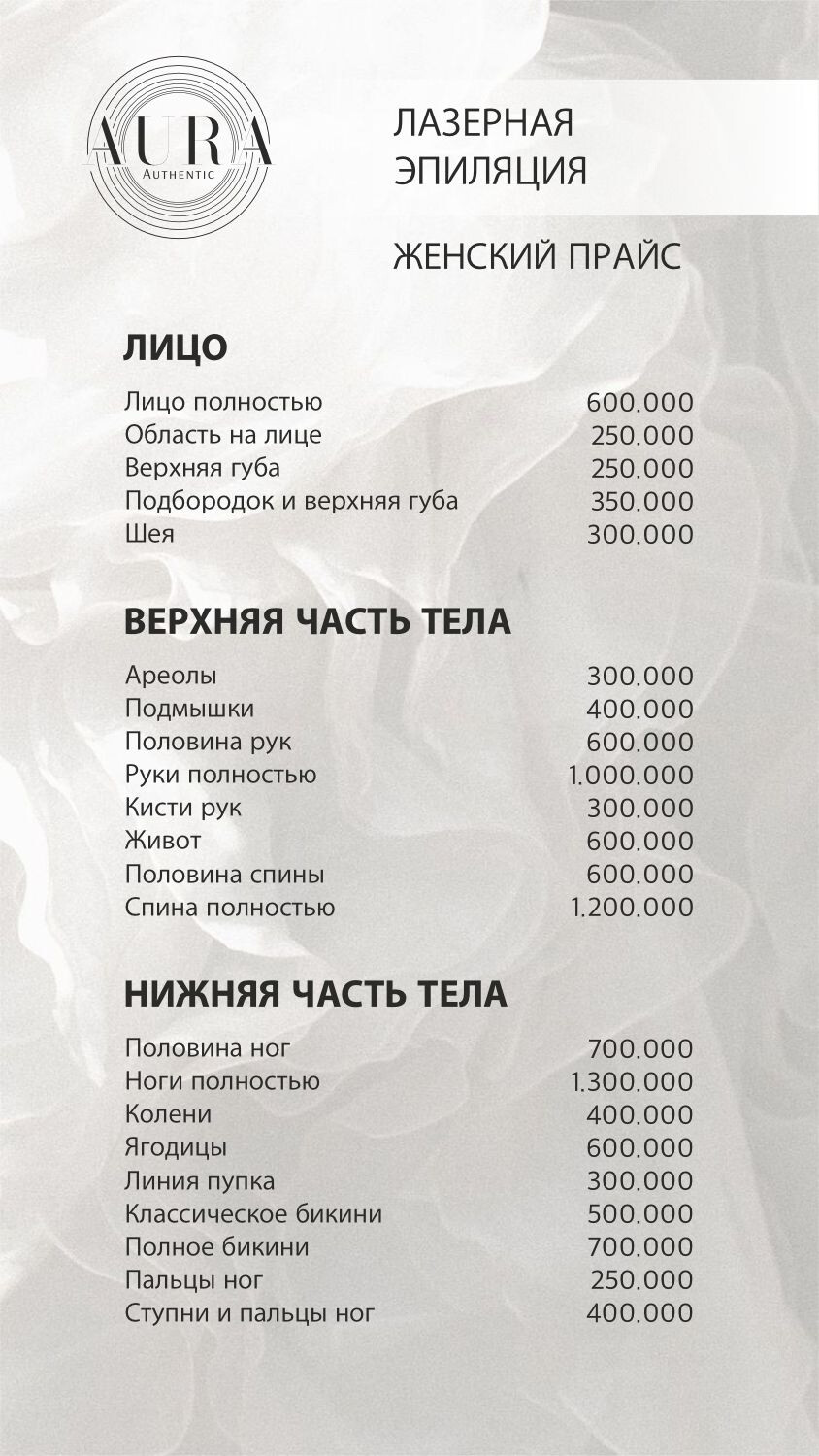 AURA
Authentic

ЛАЗЕРНАЯ
ЭПИЛЯЦИЯ

ЖЕНСКИЙ ПРАЙС

ЛИЦО

Лицо полностью 600.000
Область на лице 250.000
Верхняя губа 250.000
Подбородок и верхняя губа 350.000
Шея 300.000

ВЕРХНЯЯ ЧАСТЬ ТЕЛА

Ареолы 300.000
Подмышки 400.000
Половина рук 600.000
Руки полностью 1.000.000
Кисти рук 300.000
Живот 600.000
Половина спины 600.000
Спина полностью 1.200.000

НИЖНЯЯ ЧАСТЬ ТЕЛА

Половина ног 700.000
Ноги полностью 1.300.000
Колени 400.000
Ягодицы 600.000
Линия пупка 300.000
Классическое бикини 500.000
Полное бикини 700.000
Пальцы ног 250.000
Ступни и пальцы ног 400.000